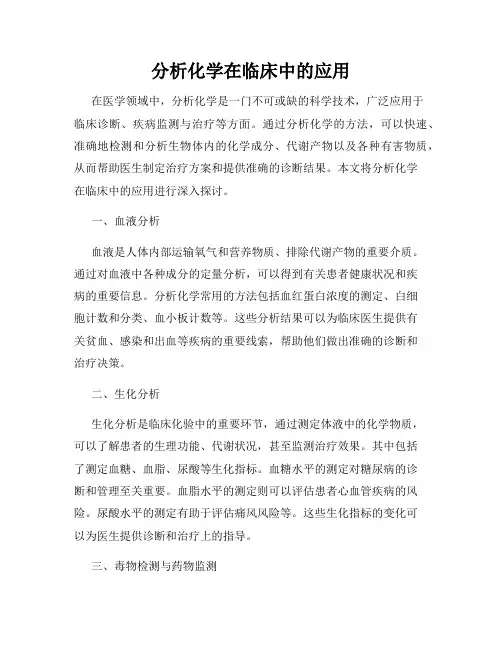 分析化学在临床中的应用

在医学领域中，分析化学是一门不可或缺的科学技术，广泛应用于临床诊断、疾病监测与治疗等方面。通过分析化学的方法，可以快速、准确地检测和分析生物体内的化学成分、代谢产物以及各种有害物质，从而帮助医生制定治疗方案和提供准确的诊断结果。本文将分析化学在临床中的应用进行深入探讨。

一、血液分析

血液是人体内部运输氧气和营养物质、排除代谢产物的重要介质。通过对血液中各种成分的定量分析，可以得到有关患者健康状况和疾病的重要信息。分析化学常用的方法包括血红蛋白浓度的测定、白细胞计数和分类、血小板计数等。这些分析结果可以为临床医生提供有关贫血、感染和出血等疾病的重要线索，帮助他们做出准确的诊断和治疗决策。

二、生化分析

生化分析是临床化验中的重要环节，通过测定体液中的化学物质，可以了解患者的生理功能、代谢状况，甚至监测治疗效果。其中包括了测定血糖、血脂、尿酸等生化指标。血糖水平的测定对糖尿病的诊断和管理至关重要。血脂水平的测定则可以评估患者心血管疾病的风险。尿酸水平的测定有助于评估痛风风险等。这些生化指标的变化可以为医生提供诊断和治疗上的指导。

三、毒物检测与药物监测